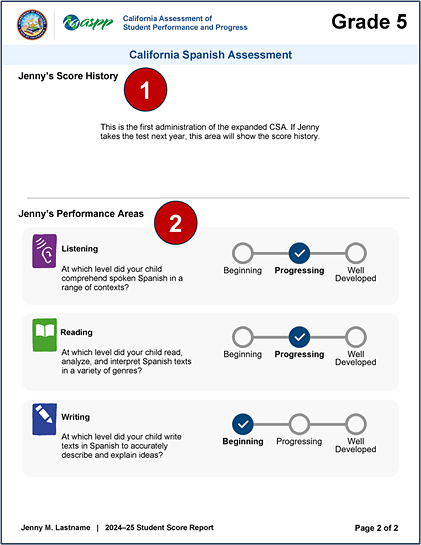 caaspp California Assessment of Student Performance and Progress

Grade 5

California Spanish Assessment

Jenny's Score History

1

This is the first administration of the expanded CSA. If Jenny takes the test next year, this area will show the score history.

Jenny's Performance Areas

2

Listening

At which level did your child comprehend spoken Spanish in a range of contexts?

Beginning Progressing Well Developed

Reading

At which level did your child read, analyze, and interpret Spanish texts in a variety of genres?

Beginning Progressing Well Developed

Writing

At which level did your child write texts in Spanish to accurately describe and explain ideas?

Beginning Progressing Well Developed

Jenny M. Lastname | 2024–25 Student Score Report

Page 2 of 2